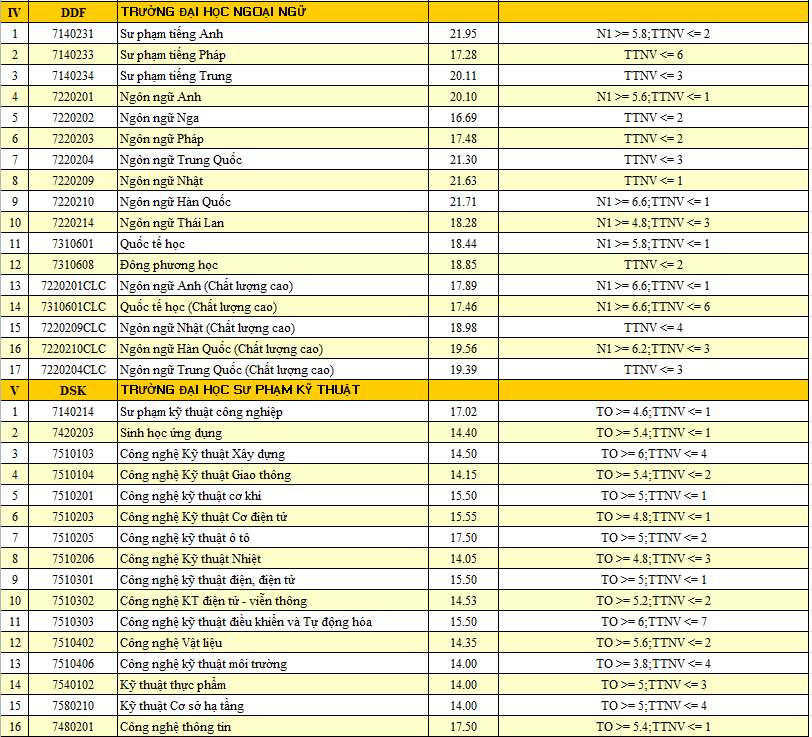 | IV | DDF | TRƯỜNG ĐẠI HỌC NGOẠI NGỮ | | |
|---|---|---|---|---|
| 1 | 7140231 | Sư phạm tiếng Anh | 21.95 | N1 >= 5.8;TTNV <= 2 |
| 2 | 7140233 | Sư phạm tiếng Pháp | 17.28 | TTNV <= 6 |
| 3 | 7140234 | Sư phạm tiếng Trung | 20.11 | TTNV <= 3 |
| 4 | 7220201 | Ngôn ngữ Anh | 20.10 | N1 >= 5.6;TTNV <= 1 |
| 5 | 7220202 | Ngôn ngữ Nga | 16.69 | TTNV <= 2 |
| 6 | 7220203 | Ngôn ngữ Pháp | 17.48 | TTNV <= 2 |
| 7 | 7220204 | Ngôn ngữ Trung Quốc | 21.30 | TTNV <= 3 |
| 8 | 7220209 | Ngôn ngữ Nhật | 21.63 | TTNV <= 1 |
| 9 | 7220210 | Ngôn ngữ Hàn Quốc | 21.71 | N1 >= 6.6;TTNV <= 1 |
| 10 | 7220214 | Ngôn ngữ Thái Lan | 18.28 | N1 >= 4.8;TTNV <= 3 |
| 11 | 7310601 | Quốc tế học | 18.44 | N1 >= 5.8;TTNV <= 1 |
| 12 | 7310608 | Đông phương học | 18.85 | TTNV <= 2 |
| 13 | 7220201CLC | Ngôn ngữ Anh (Chất lượng cao) | 17.89 | N1 >= 6.6;TTNV <= 1 |
| 14 | 7310601CLC | Quốc tế học (Chất lượng cao) | 17.46 | N1 >= 6.6;TTNV <= 6 |
| 15 | 7220209CLC | Ngôn ngữ Nhật (Chất lượng cao) | 18.98 | TTNV <= 4 |
| 16 | 7220210CLC | Ngôn ngữ Hàn Quốc (Chất lượng cao) | 19.56 | N1 >= 6.2;TTNV <= 3 |
| 17 | 7220204CLC | Ngôn ngữ Trung Quốc (Chất lượng cao) | 19.39 | TTNV <= 3 |
| V | DSK | TRƯỜNG ĐẠI HỌC SƯ PHẠM KỸ THUẬT | | |
| 1 | 7140214 | Sư phạm kỹ thuật công nghiệp | 17.02 | TO >= 4.6;TTNV <= 1 |
| 2 | 7420203 | Sinh học ứng dụng | 14.40 | TO >= 5.4;TTNV <= 1 |
| 3 | 7510103 | Công nghệ Kỹ thuật Xây dựng | 14.50 | TO >= 6;TTNV <= 4 |
| 4 | 7510104 | Công nghệ Kỹ thuật Giao thông | 14.15 | TO >= 5.4;TTNV <= 2 |
| 5 | 7510201 | Công nghệ kỹ thuật cơ khí | 15.50 | TO >= 5;TTNV <= 1 |
| 6 | 7510203 | Công nghệ Kỹ thuật Cơ điện tử | 15.55 | TO >= 4.8;TTNV <= 1 |
| 7 | 7510205 | Công nghệ kỹ thuật ô tô | 17.50 | TO >= 5;TTNV <= 2 |
| 8 | 7510206 | Công nghệ Kỹ thuật Nhiệt | 14.05 | TO >= 4.8;TTNV <= 3 |
| 9 | 7510301 | Công nghệ kỹ thuật điện, điện tử | 15.50 | TO >= 5;TTNV <= 1 |
| 10 | 7510302 | Công nghệ KT điện tử - viễn thông | 14.53 | TO >= 5.2;TTNV <= 2 |
| 11 | 7510303 | Công nghệ kỹ thuật điều khiển và Tự động hóa | 15.50 | TO >= 6;TTNV <= 7 |
| 12 | 7510402 | Công nghệ Vật liệu | 14.35 | TO >= 5.6;TTNV <= 2 |
| 13 | 7510406 | Công nghệ kỹ thuật môi trường | 14.00 | TO >= 3.8;TTNV <= 4 |
| 14 | 7540102 | Kỹ thuật thực phẩm | 14.00 | TO >= 5;TTNV <= 3 |
| 15 | 7580210 | Kỹ thuật Cơ sở hạ tầng | 14.00 | TO >= 5;TTNV <= 4 |
| 16 | 7480201 | Công nghệ thông tin | 17.50 | TO >= 5.4;TTNV <= 1 |